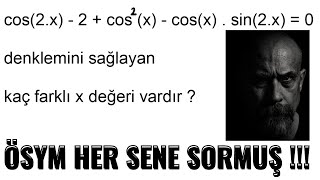 $\cos(2.x) - 2 + \cos^2(x) - \cos(x) . \sin(2.x) = 0$

denklemini sağlayan

kaç farklı x değeri vardır ?

ÖSYM HER SENE SORMUŞ !!!